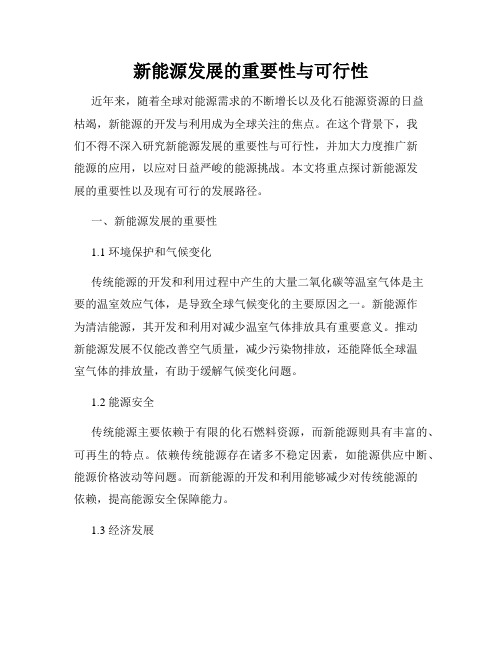 新能源发展的重要性与可行性

近年来，随着全球对能源需求的不断增长以及化石能源资源的日益枯竭，新能源的开发与利用成为全球关注的焦点。在这个背景下，我们不得不深入研究新能源发展的重要性与可行性，并加大力度推广新能源的应用，以应对日益严峻的能源挑战。本文将重点探讨新能源发展的重要性以及现有可行的发展路径。

一、新能源发展的重要性

1.1 环境保护和气候变化

传统能源的开发和利用过程中产生的大量二氧化碳等温室气体是主要的温室效应气体，是导致全球气候变化的主要原因之一。新能源作为清洁能源，其开发和利用对减少温室气体排放具有重要意义。推动新能源发展不仅能改善空气质量，减少污染物排放，还能降低全球温室气体的排放量，有助于缓解气候变化问题。

1.2 能源安全

传统能源主要依赖于有限的化石燃料资源，而新能源则具有丰富的、可再生的特点。依赖传统能源存在诸多不稳定因素，如能源供应中断、能源价格波动等问题。而新能源的开发和利用能够减少对传统能源的依赖，提高能源安全保障能力。

1.3 经济发展